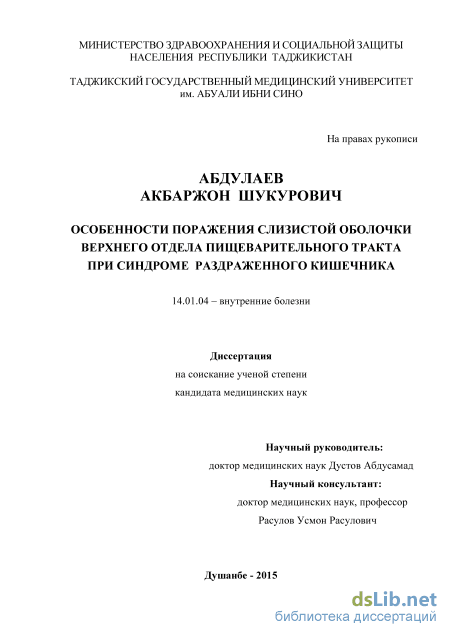 МИНИСТЕРСТВО ЗДРАВООХРАНЕНИЯ И СОЦИАЛЬНОЙ ЗАЩИТЫ НАСЕЛЕНИЯ РЕСПУБЛИКИ ТАДЖИКИСТАН

ТАДЖИКСКИЙ ГОСУДАРСТВЕННЫЙ МЕДИЦИНСКИЙ УНИВЕРСИТЕТ им. АБУАЛИ ИБНИ СИНО

На правах рукописи

АБДУЛАЕВ
АКБАРЖОН ШУКУРОВИЧ

ОСОБЕННОСТИ ПОРАЖЕНИЯ СЛИЗИСТОЙ ОБОЛОЧКИ ВЕРХНЕГО ОТДЕЛА ПИЩЕВАРИТЕЛЬНОГО ТРАКТА ПРИ СИНДРОМЕ РАЗДРАЖЕННОГО КИШЕЧНИКА

14.01.04 – внутренние болезни

Диссертация
на соискание ученой степени
кандидата медицинских наук

Научный руководитель:
доктор медицинских наук Дустов Абдусамад
Научный консультант:
доктор медицинских наук, профессор
Расулов Усмон Расулович

Душанбе - 2015

dsLib.net
библиотека диссертаций